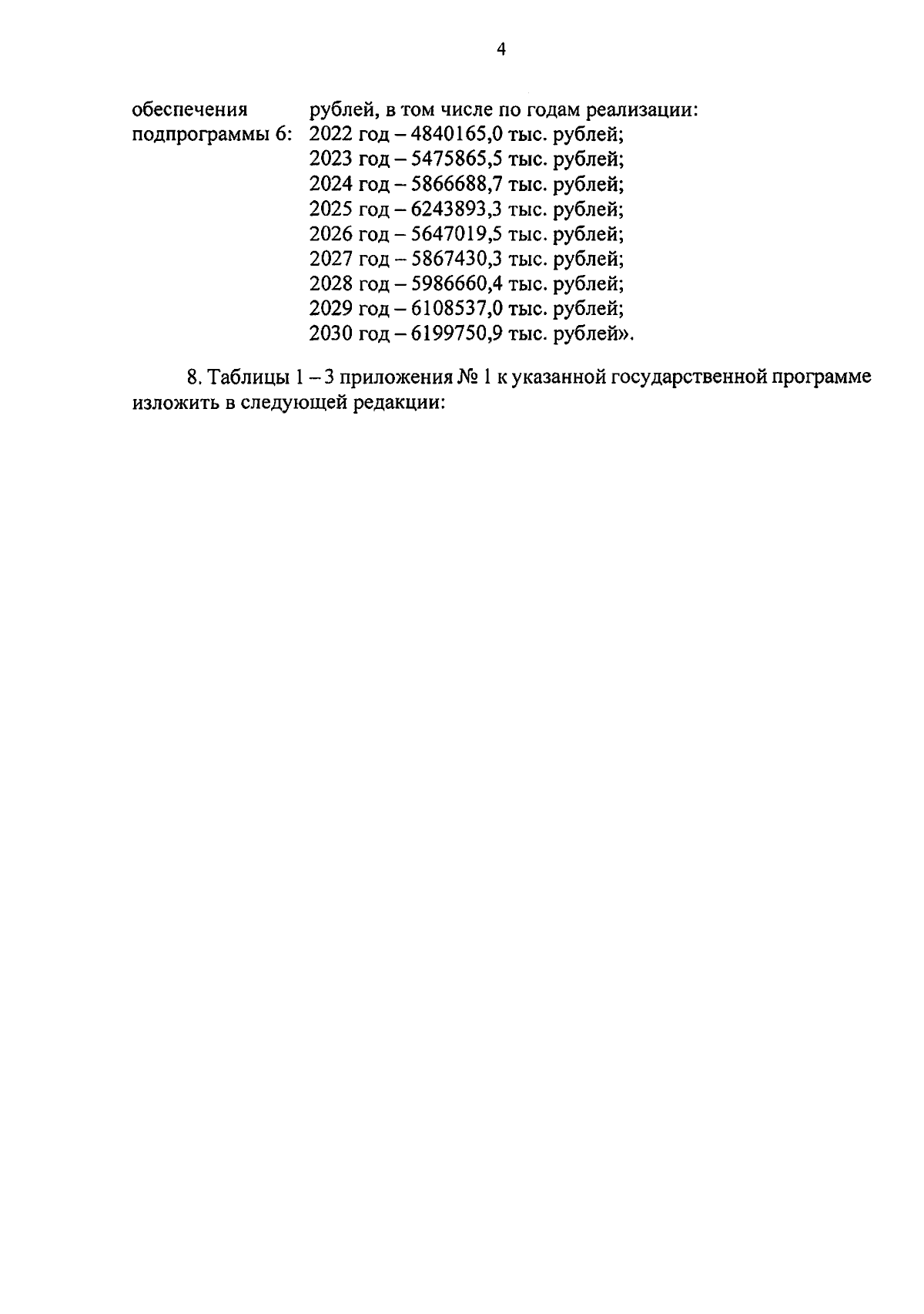 4

обеспечения подпрограммы 6:

рублей, в том числе по годам реализации:
2022 год – 4840165,0 тыс. рублей;
2023 год – 5475865,5 тыс. рублей;
2024 год – 5866688,7 тыс. рублей;
2025 год – 6243893,3 тыс. рублей;
2026 год – 5647019,5 тыс. рублей;
2027 год – 5867430,3 тыс. рублей;
2028 год – 5986660,4 тыс. рублей;
2029 год – 6108537,0 тыс. рублей;
2030 год – 6199750,9 тыс. рублей».

8. Таблицы 1 – 3 приложения № 1 к указанной государственной программе изложить в следующей редакции: